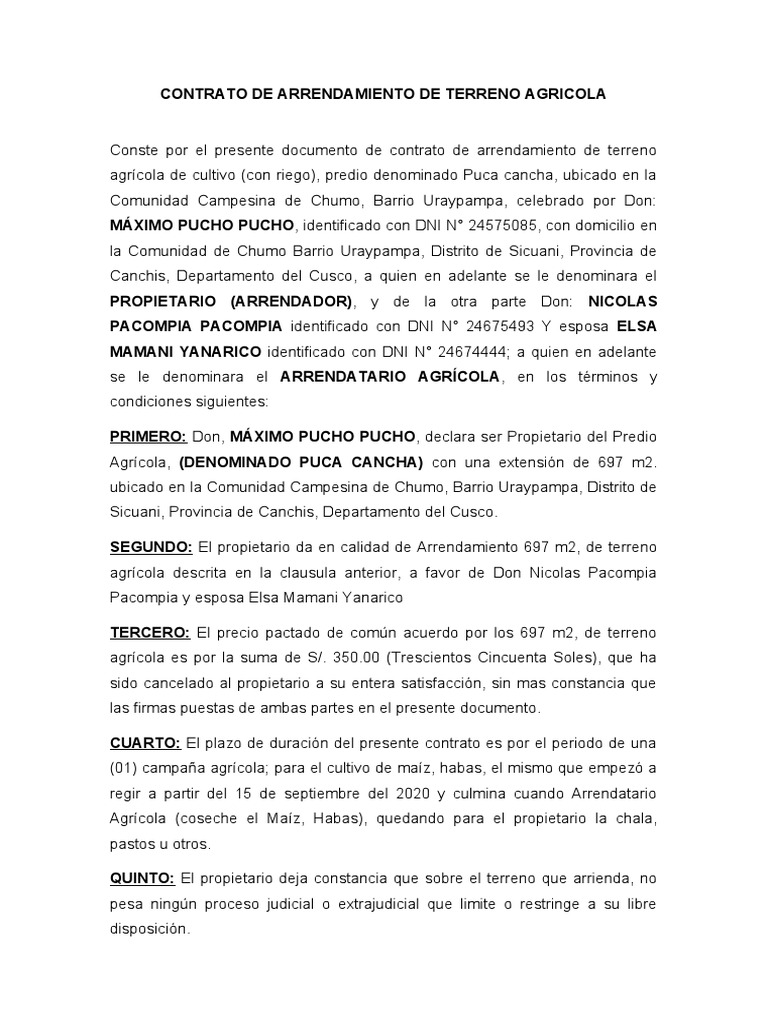 CONTRATO DE ARRENDAMIENTO DE TERRENO AGRICOLA

Conste por el presente documento de contrato de arrendamiento de terreno agrícola de cultivo (con riego), predio denominado Puca cancha, ubicado en la Comunidad Campesina de Chumo, Barrio Uraypampa, celebrado por Don: MÁXIMO PUCHO PUCHO, identificado con DNI N° 24575085, con domicilio en la Comunidad de Chumo Barrio Uraypampa, Distrito de Sicuani, Provincia de Canchis, Departamento del Cusco, a quien en adelante se le denominara el PROPIETARIO (ARRENDADOR), y de la otra parte Don: NICOLAS PACOMPIA PACOMPIA identificado con DNI N° 24675493 Y esposa ELSA MAMANI YANARICO identificado con DNI N° 24674444; a quien en adelante se le denominara el ARRENDATARIO AGRÍCOLA, en los términos y condiciones siguientes:

PRIMERO: Don, MÁXIMO PUCHO PUCHO, declara ser Propietario del Predio Agrícola, (DENOMINADO PUCA CANCHA) con una extensión de 697 m2. ubicado en la Comunidad Campesina de Chumo, Barrio Uraypampa, Distrito de Sicuani, Provincia de Canchis, Departamento del Cusco.

SEGUNDO: El propietario da en calidad de Arrendamiento 697 m2, de terreno agrícola descrita en la clausula anterior, a favor de Don Nicolas Pacompia Pacompia y esposa Elsa Mamani Yanarico

TERCERO: El precio pactado de común acuerdo por los 697 m2, de terreno agrícola es por la suma de S/. 350.00 (Trescientos Cincuenta Soles), que ha sido cancelado al propietario a su entera satisfacción, sin mas constancia que las firmas puestas de ambas partes en el presente documento.

CUARTO: El plazo de duración del presente contrato es por el periodo de una (01) campaña agrícola; para el cultivo de maíz, habas, el mismo que empezó a regir a partir del 15 de septiembre del 2020 y culmina cuando Arrendatario Agrícola (coseche el Maíz, Habas), quedando para el propietario la chala, pastos u otros.

QUINTO: El propietario deja constancia que sobre el terreno que arrienda, no pesa ningún proceso judicial o extrajudicial que limite o restringe a su libre disposición.